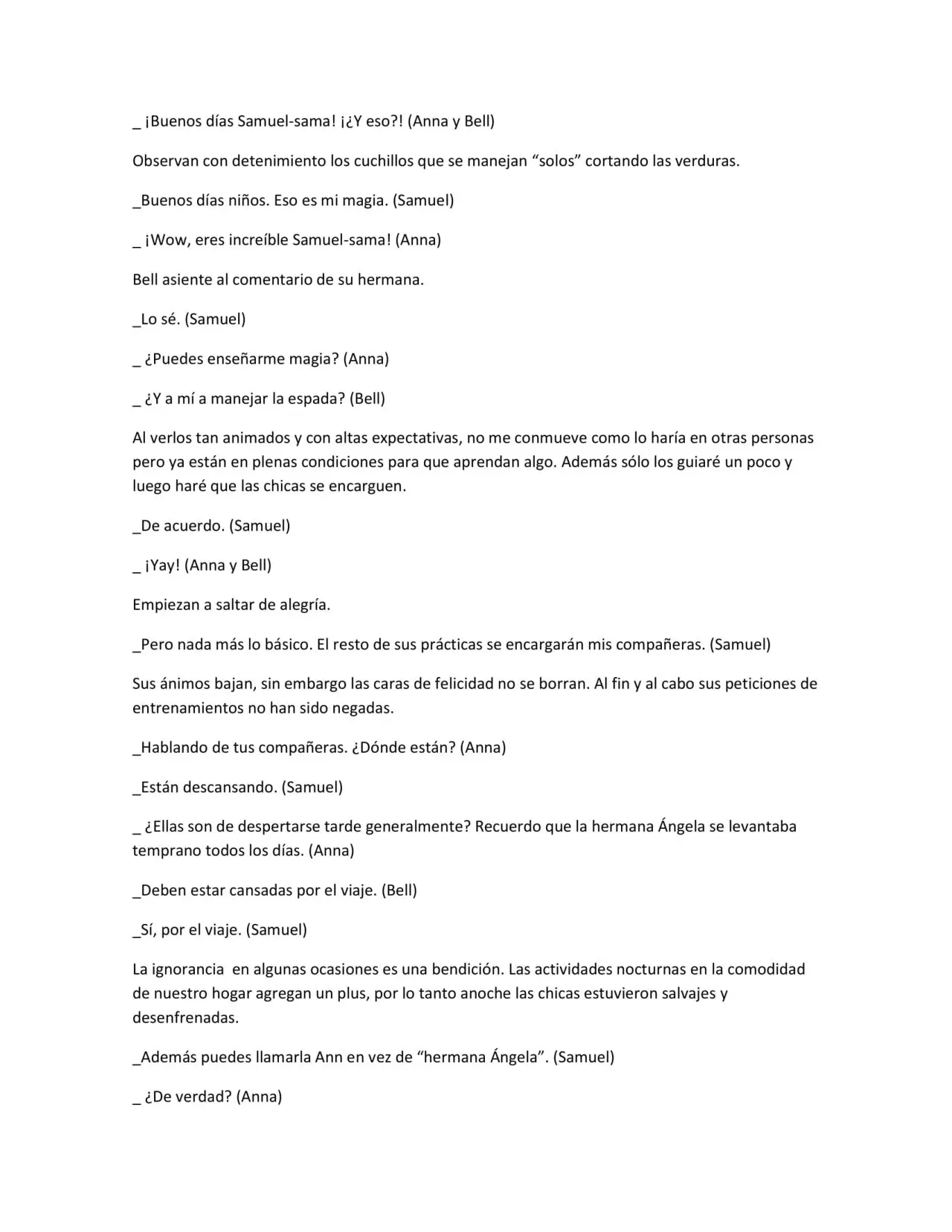 _ ¡Buenos días Samuel-sama! ¡¿Y eso?! (Anna y Bell)

Observan con detenimiento los cuchillos que se manejan "solos" cortando las verduras.

_Buenos días niños. Eso es mi magia. (Samuel)

_ ¡Wow, eres increíble Samuel-sama! (Anna)

Bell asiente al comentario de su hermana.

_Lo sé. (Samuel)

_ ¿Puedes enseñarme magia? (Anna)

_ ¿Y a mí a manejar la espada? (Bell)

Al verlos tan animados y con altas expectativas, no me conmueve como lo haría en otras personas pero ya están en plenas condiciones para que aprendan algo. Además sólo los guiaré un poco y luego haré que las chicas se encarguen.

_De acuerdo. (Samuel)

_ ¡Yay! (Anna y Bell)

Empiezan a saltar de alegría.

_Pero nada más lo básico. El resto de sus prácticas se encargarán mis compañeras. (Samuel)

Sus ánimos bajan, sin embargo las caras de felicidad no se borran. Al fin y al cabo sus peticiones de entrenamientos no han sido negadas.

_Hablando de tus compañeras. ¿Dónde están? (Anna)

_Están descansando. (Samuel)

_ ¿Ellas son de despertarse tarde generalmente? Recuerdo que la hermana Ángela se levantaba temprano todos los días. (Anna)

_Deben estar cansadas por el viaje. (Bell)

_Sí, por el viaje. (Samuel)

La ignorancia en algunas ocasiones es una bendición. Las actividades nocturnas en la comodidad de nuestro hogar agregan un plus, por lo tanto anoche las chicas estuvieron salvajes y desenfrenadas.

_Además puedes llamarla Ann en vez de "hermana Ángela". (Samuel)

_ ¿De verdad? (Anna)